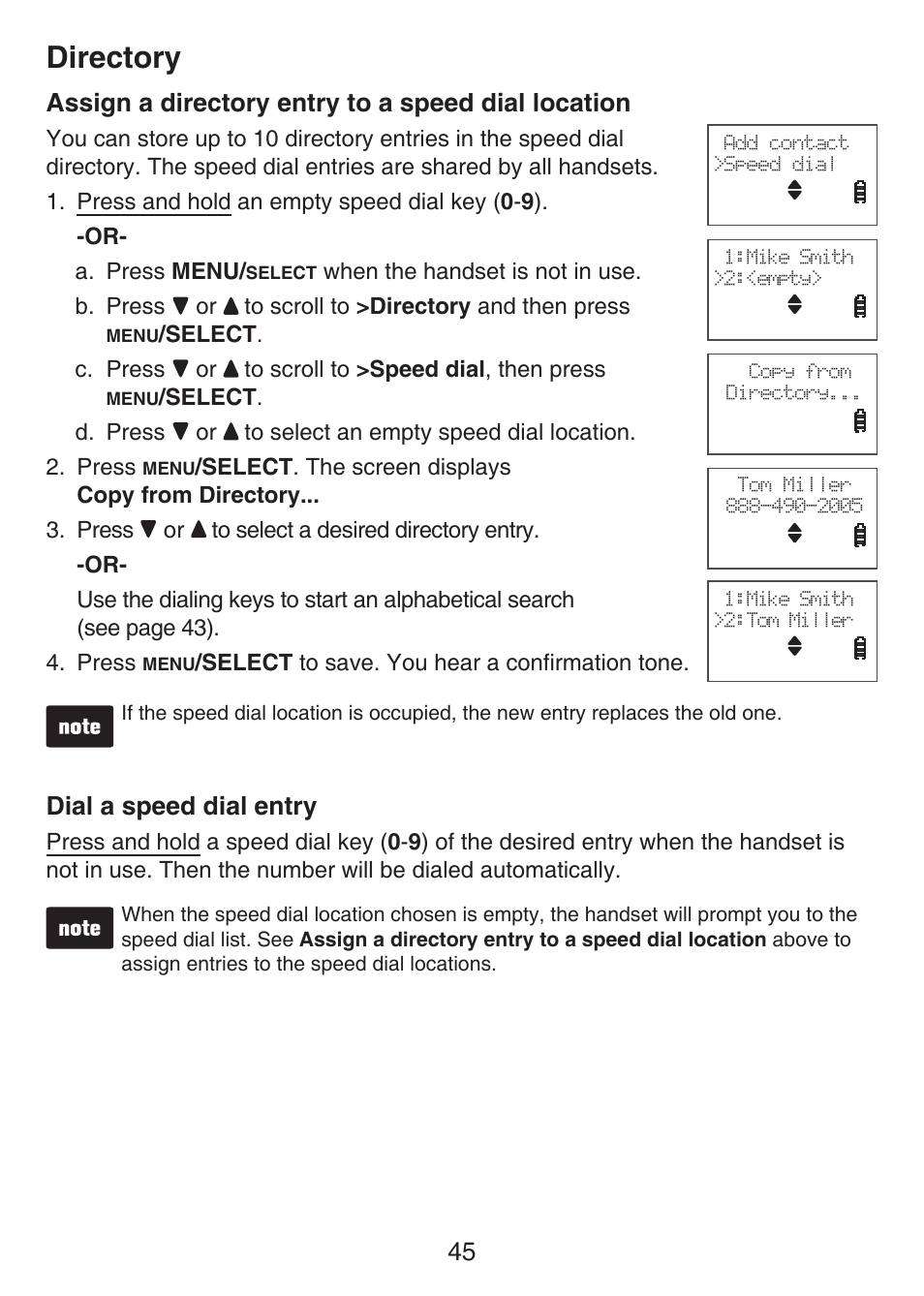 Directory

Assign a directory entry to a speed dial location

You can store up to 10 directory entries in the speed dial directory. The speed dial entries are shared by all handsets.

1. Press and hold an empty speed dial key (0-9).

-OR-

a. Press MENU/SELECT when the handset is not in use.

b. Press ▼ or ▲ to scroll to >Directory and then press MENU/SELECT.

c. Press ▼ or ▲ to scroll to >Speed dial, then press MENU/SELECT.

d. Press ▼ or ▲ to select an empty speed dial location.

2. Press MENU/SELECT. The screen displays Copy from Directory...

3. Press ▼ or ▲ to select a desired directory entry.

-OR-

Use the dialing keys to start an alphabetical search (see page 43).

4. Press MENU/SELECT to save. You hear a confirmation tone.

Add contact
>Speed dial

1:Mike Smith
>2:<empty>

Copy from
Directory...

Tom Miller
888-490-2005

1:Mike Smith
>2:Tom Miller

note

If the speed dial location is occupied, the new entry replaces the old one.

Dial a speed dial entry

Press and hold a speed dial key (0-9) of the desired entry when the handset is not in use. Then the number will be dialed automatically.

note

When the speed dial location chosen is empty, the handset will prompt you to the speed dial list. See Assign a directory entry to a speed dial location above to assign entries to the speed dial locations.

45